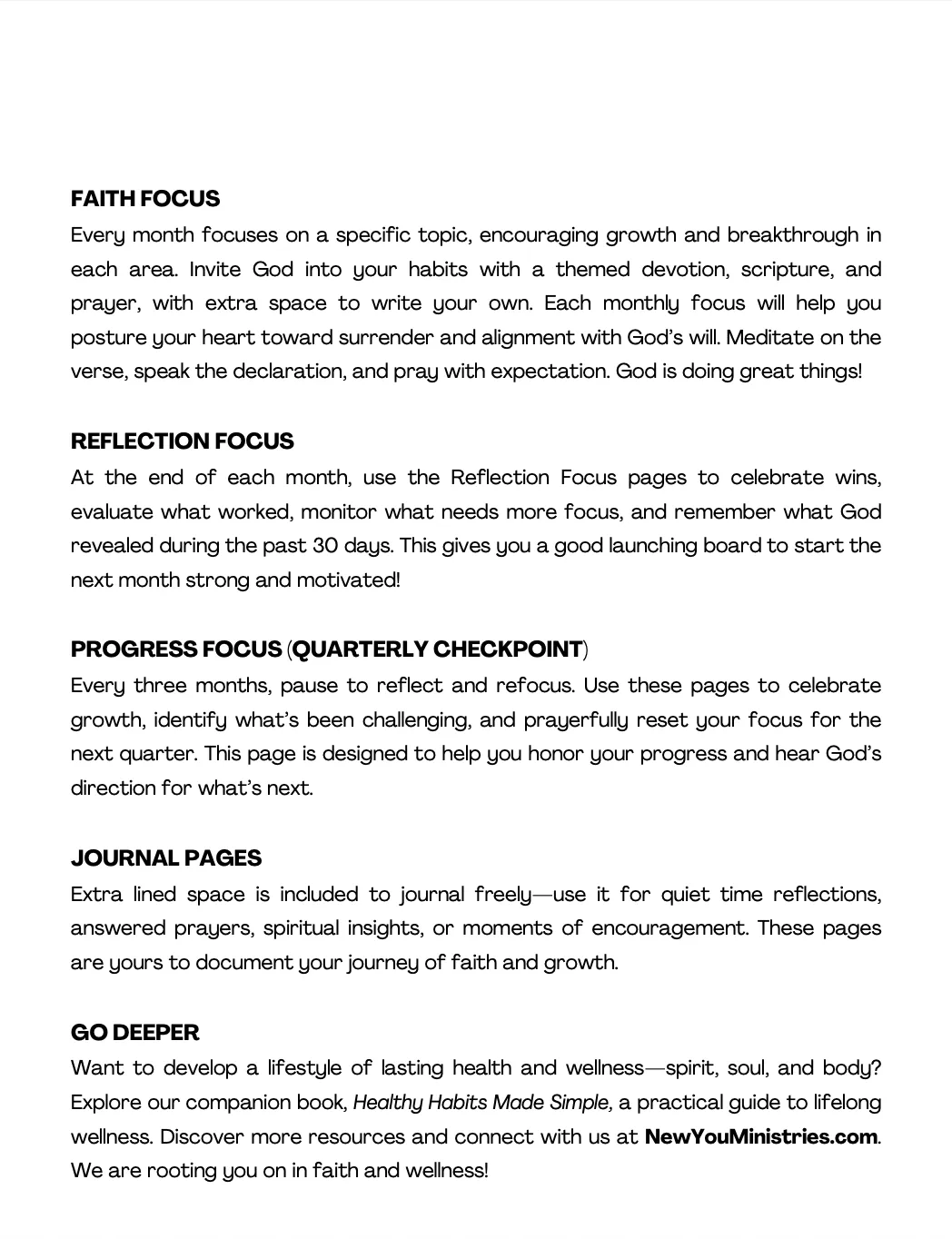 FAITH FOCUS
Every month focuses on a specific topic, encouraging growth and breakthrough in each area. Invite God into your habits with a themed devotion, scripture, and prayer, with extra space to write your own. Each monthly focus will help you posture your heart toward surrender and alignment with God's will. Meditate on the verse, speak the declaration, and pray with expectation. God is doing great things!

REFLECTION FOCUS
At the end of each month, use the Reflection Focus pages to celebrate wins, evaluate what worked, monitor what needs more focus, and remember what God revealed during the past 30 days. This gives you a good launching board to start the next month strong and motivated!

PROGRESS FOCUS (QUARTERLY CHECKPOINT)
Every three months, pause to reflect and refocus. Use these pages to celebrate growth, identify what's been challenging, and prayerfully reset your focus for the next quarter. This page is designed to help you honor your progress and hear God's direction for what's next.

JOURNAL PAGES
Extra lined space is included to journal freely—use it for quiet time reflections, answered prayers, spiritual insights, or moments of encouragement. These pages are yours to document your journey of faith and growth.

GO DEEPER
Want to develop a lifestyle of lasting health and wellness—spirit, soul, and body? Explore our companion book, Healthy Habits Made Simple, a practical guide to lifelong wellness. Discover more resources and connect with us at NewYouMinistries.com. We are rooting you on in faith and wellness!